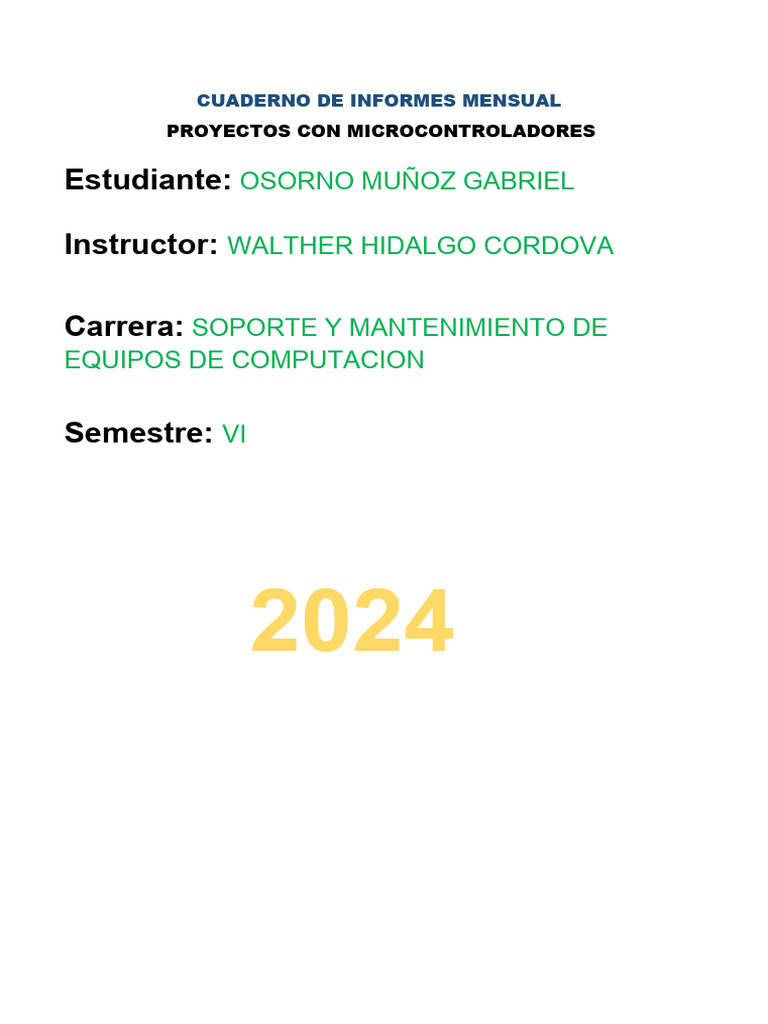 CUADERNO DE INFORMES MENSUAL
PROYECTOS CON MICROCONTROLADORES

Estudiante: OSORNO MUÑOZ GABRIEL

Instructor: WALTHER HIDALGO CORDOVA

Carrera: SOPORTE Y MANTENIMIENTO DE EQUIPOS DE COMPUTACION

Semestre: VI

2024